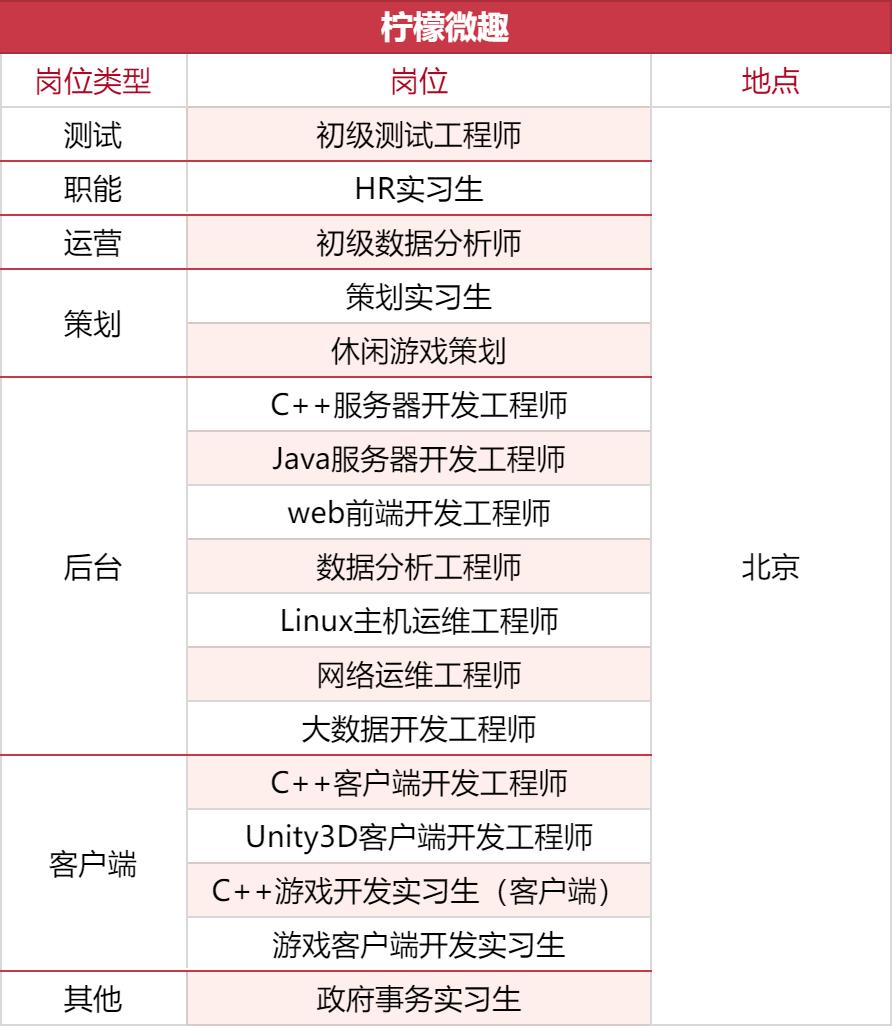 柠檬微趣

| 岗位类型 | 岗位 | 地点 |
|---|---|---|
| 测试 | 初级测试工程师 | 北京 |
| 职能 | HR实习生 | |
| 运营 | 初级数据分析师 | |
| 策划 | 策划实习生 | |
| | 休闲游戏策划 | |
| 后台 | C++服务器开发工程师 | |
| | Java服务器开发工程师 | |
| | web前端开发工程师 | |
| | 数据分析工程师 | |
| | Linux主机运维工程师 | |
| | 网络运维工程师 | |
| | 大数据开发工程师 | |
| 客户端 | C++客户端开发工程师 | |
| | Unity3D客户端开发工程师 | |
| | C++游戏开发实习生（客户端） | |
| | 游戏客户端开发实习生 | |
| 其他 | 政府事务实习生 | |